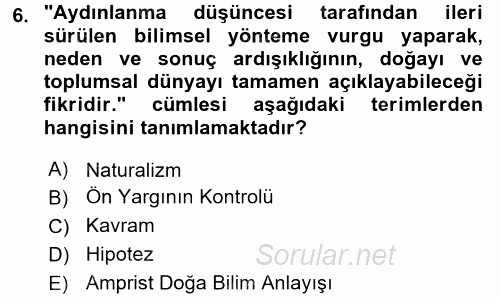 6. "Aydınlanma düşüncesi tarafından ileri sürülen bilimsel yönteme vurgu yaparak, neden ve sonuç ardışıklığının, doğayı ve toplumsal dünyayı tamamen açıklayabileceği fikridir." cümlesi aşağıdaki terimlerden hangisini tanımlamaktadır?

A) Naturalizm
B) Ön Yargının Kontrolü
C) Kavram
D) Hipotez
E) Amprist Doğa Bilim Anlayışı

Sorular.net